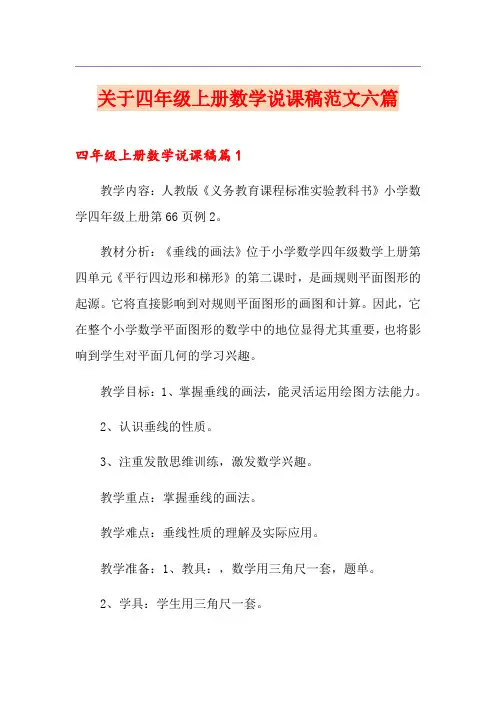 关于四年级上册数学说课稿范文六篇

四年级上册数学说课稿篇1

教学内容：人教版《义务教育课程标准实验教科书》小学数学四年级上册第66页例2。

教材分析：《垂线的画法》位于小学数学四年级数学上册第四单元《平行四边形和梯形》的第二课时，是画规则平面图形的起源。它将直接影响到对规则平面图形的画图和计算。因此，它在整个小学数学平面图形的数学中的地位显得尤其重要，也将影响到学生对平面几何的学习兴趣。

教学目标：1、掌握垂线的画法，能灵活运用绘图方法能力。

2、认识垂线的性质。

3、注重发散思维训练，激发数学兴趣。

教学重点：掌握垂线的画法。

教学难点：垂线性质的理解及实际应用。

教学准备：1、教具：，数学用三角尺一套，题单。

2、学具：学生用三角尺一套。